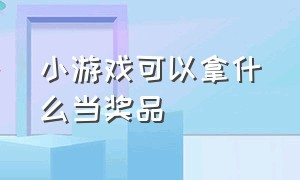 小游戏可以拿什么当奖品